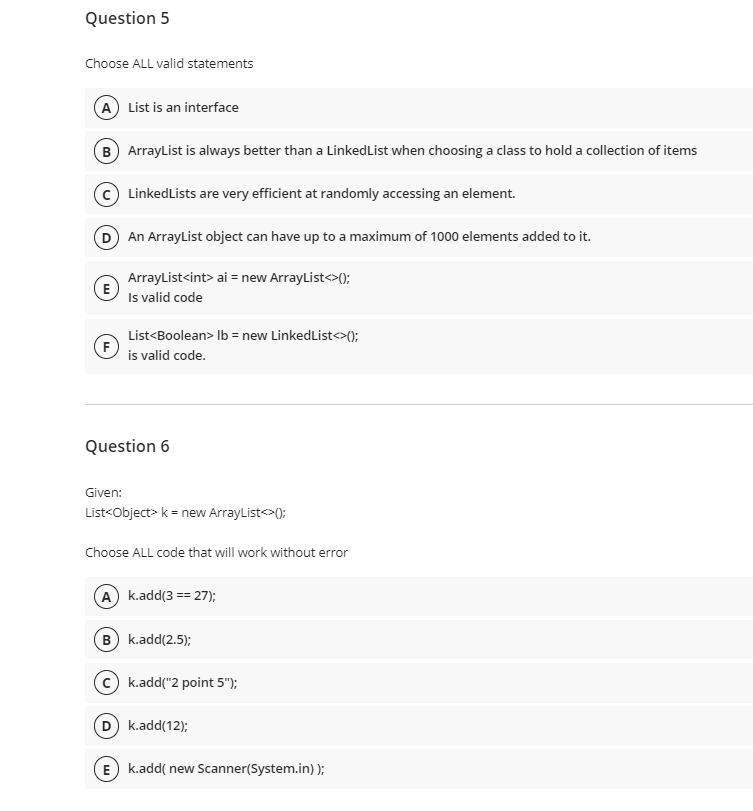 Question 5

Choose ALL valid statements

A List is an interface

B ArrayList is always better than a LinkedList when choosing a class to hold a collection of items

C LinkedLists are very efficient at randomly accessing an element.

D An ArrayList object can have up to a maximum of 1000 elements added to it.

E ArrayList<int> ai = new ArrayList<>();
Is valid code

F List<Boolean> lb = new LinkedList<>();
is valid code.

Question 6

Given:
List<Object> k = new ArrayList<>();

Choose ALL code that will work without error

A k.add(3 == 27);

B k.add(2.5);

C k.add("2 point 5");

D k.add(12);

E k.add( new Scanner(System.in) );